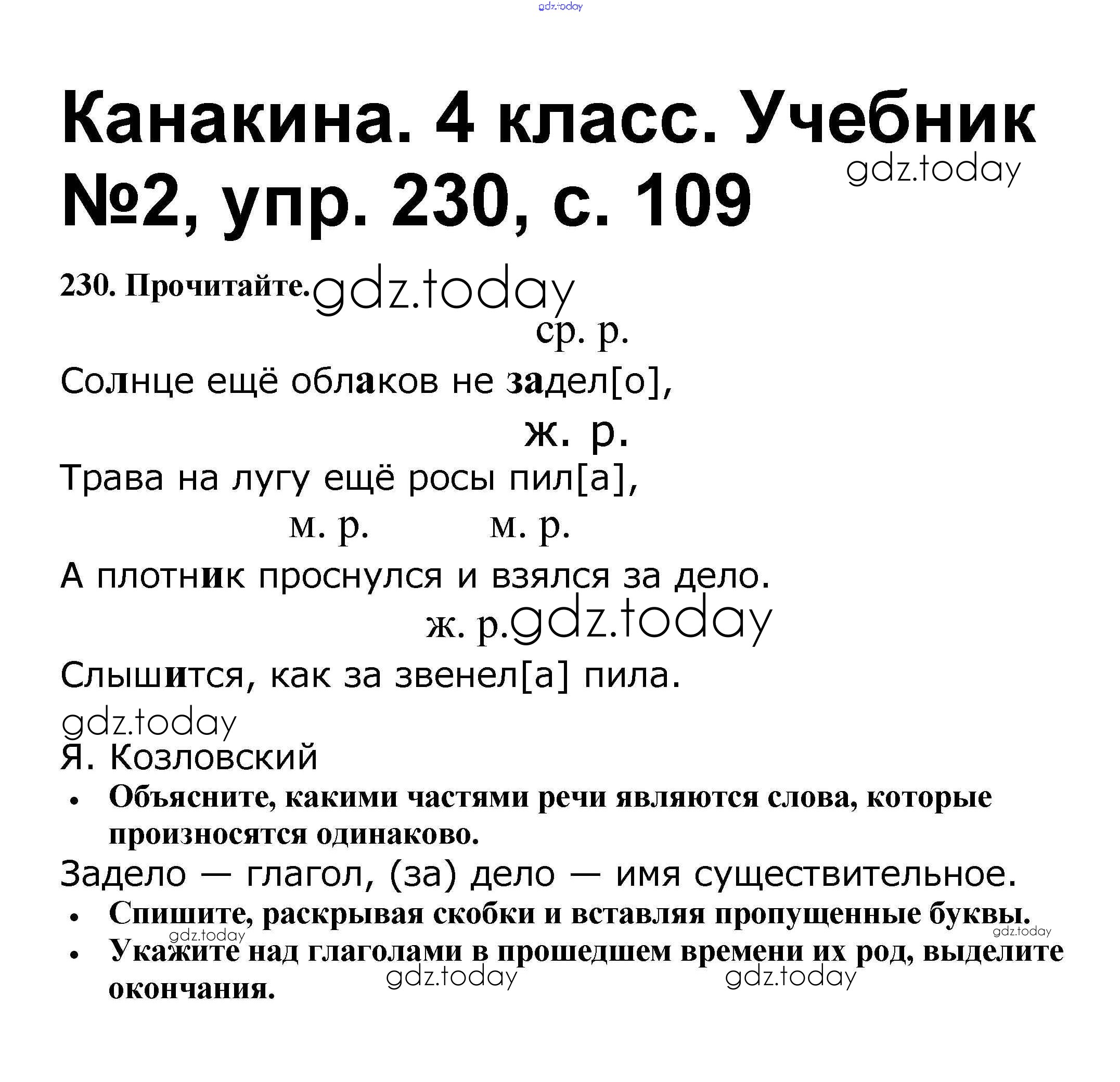 gdz.today

Канакина. 4 класс. Учебник №2, упр. 230, с. 109

gdz.today

230. Прочитайте. gdz.today

ср. р.
Солнце ещё облаков не задел[о],

ж. р.
Трава на лугу ещё росы пил[а],

м. р. м. р.
А плотник проснулся и взялся за дело.

ж. р. gdz.today
Слышится, как за звенел[а] пила.

gdz.today
Я. Козловский

• Объясните, какими частями речи являются слова, которые произносятся одинаково.

Задело — глагол, (за) дело — имя существительное.

• Спишите, раскрывая скобки и вставляя пропущенные буквы.

gdz.today gdz.today

• Укажите над глаголами в прошедшем времени их род, выделите окончания.

gdz.today gdz.today